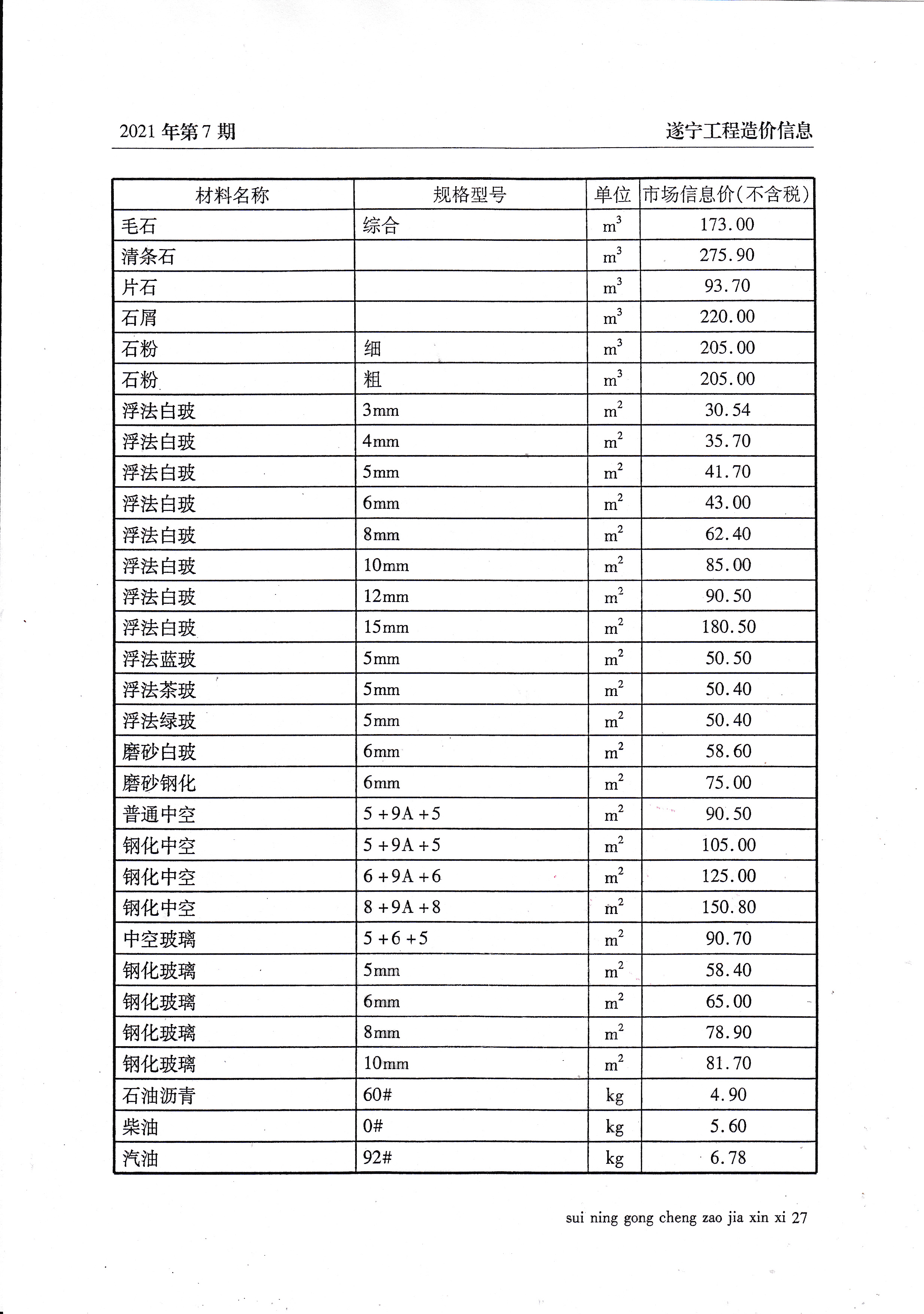 2021 年第 7 期

遂宁工程造价信息

| 材料名称 | 规格型号 | 单位 | 市场信息价(不含税) |
|---|---|---|---|
| 毛石 | 综合 | $m^3$ | 173.00 |
| 清条石 | | $m^3$ | 275.90 |
| 片石 | | $m^3$ | 93.70 |
| 石屑 | | $m^3$ | 220.00 |
| 石粉 | 细 | $m^3$ | 205.00 |
| 石粉 | 粗 | $m^3$ | 205.00 |
| 浮法白玻 | 3mm | $m^2$ | 30.54 |
| 浮法白玻 | 4mm | $m^2$ | 35.70 |
| 浮法白玻 | 5mm | $m^2$ | 41.70 |
| 浮法白玻 | 6mm | $m^2$ | 43.00 |
| 浮法白玻 | 8mm | $m^2$ | 62.40 |
| 浮法白玻 | 10mm | $m^2$ | 85.00 |
| 浮法白玻 | 12mm | $m^2$ | 90.50 |
| 浮法白玻 | 15mm | $m^2$ | 180.50 |
| 浮法蓝玻 | 5mm | $m^2$ | 50.50 |
| 浮法茶玻 | 5mm | $m^2$ | 50.40 |
| 浮法绿玻 | 5mm | $m^2$ | 50.40 |
| 磨砂白玻 | 6mm | $m^2$ | 58.60 |
| 磨砂钢化 | 6mm | $m^2$ | 75.00 |
| 普通中空 | 5 +9A +5 | $m^2$ | 90.50 |
| 钢化中空 | 5 +9A +5 | $m^2$ | 105.00 |
| 钢化中空 | 6 +9A +6 | $m^2$ | 125.00 |
| 钢化中空 | 8 +9A +8 | $m^2$ | 150.80 |
| 中空玻璃 | 5 +6 +5 | $m^2$ | 90.70 |
| 钢化玻璃 | 5mm | $m^2$ | 58.40 |
| 钢化玻璃 | 6mm | $m^2$ | 65.00 |
| 钢化玻璃 | 8mm | $m^2$ | 78.90 |
| 钢化玻璃 | 10mm | $m^2$ | 81.70 |
| 石油沥青 | 60# | kg | 4.90 |
| 柴油 | 0# | kg | 5.60 |
| 汽油 | 92# | kg | 6.78 |

sui ning gong cheng zao jia xin xi 27